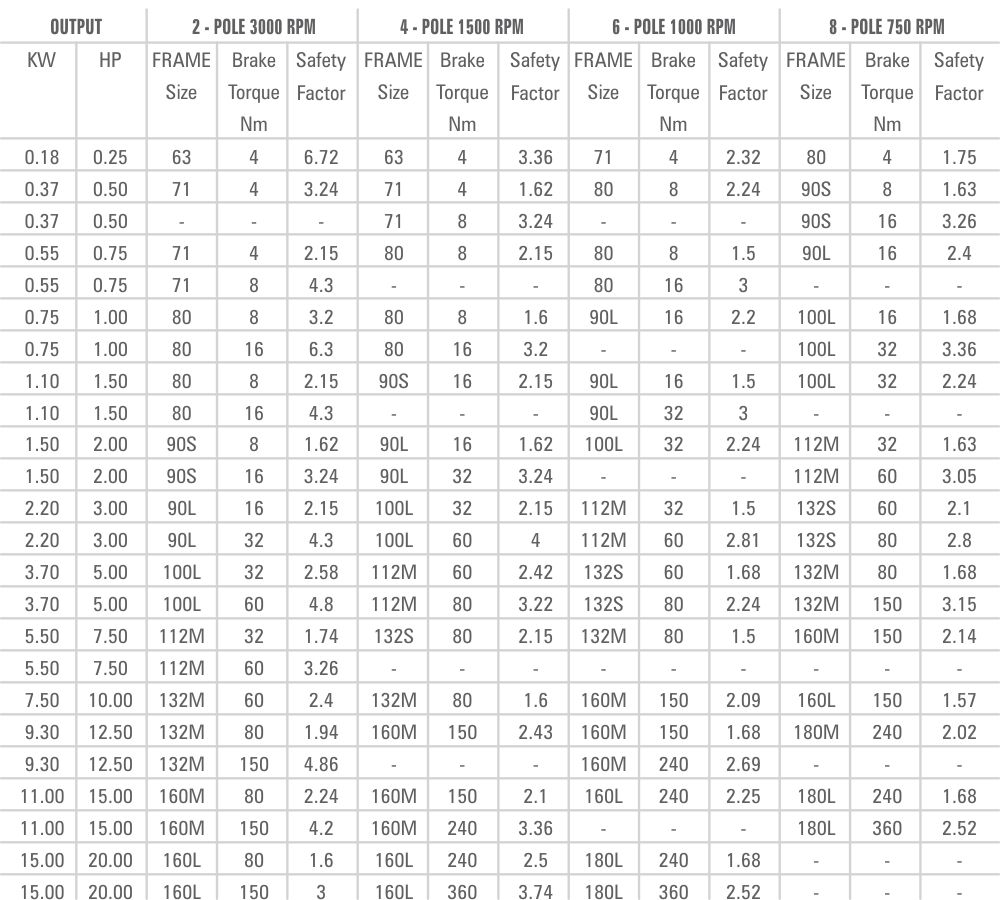 | OUTPUT | | 2 - POLE 3000 RPM | | | 4 - POLE 1500 RPM | | | 6 - POLE 1000 RPM | | | 8 - POLE 750 RPM | | |
|---|---|---|---|---|---|---|---|---|---|---|---|---|---|
| KW | HP | FRAME Size | Brake Torque Nm | Safety Factor | FRAME Size | Brake Torque Nm | Safety Factor | FRAME Size | Brake Torque Nm | Safety Factor | FRAME Size | Brake Torque Nm | Safety Factor |
| 0.18 | 0.25 | 63 | 4 | 6.72 | 63 | 4 | 3.36 | 71 | 4 | 2.32 | 80 | 4 | 1.75 |
| 0.37 | 0.50 | 71 | 4 | 3.24 | 71 | 4 | 1.62 | 80 | 8 | 2.24 | 90S | 8 | 1.63 |
| 0.37 | 0.50 | - | - | - | 71 | 8 | 3.24 | - | - | - | 90S | 16 | 3.26 |
| 0.55 | 0.75 | 71 | 4 | 2.15 | 80 | 8 | 2.15 | 80 | 8 | 1.5 | 90L | 16 | 2.4 |
| 0.55 | 0.75 | 71 | 8 | 4.3 | - | - | - | 80 | 16 | 3 | - | - | - |
| 0.75 | 1.00 | 80 | 8 | 3.2 | 80 | 8 | 1.6 | 90L | 16 | 2.2 | 100L | 16 | 1.68 |
| 0.75 | 1.00 | 80 | 16 | 6.3 | 80 | 16 | 3.2 | - | - | - | 100L | 32 | 3.36 |
| 1.10 | 1.50 | 80 | 8 | 2.15 | 90S | 16 | 2.15 | 90L | 16 | 1.5 | 100L | 32 | 2.24 |
| 1.10 | 1.50 | 80 | 16 | 4.3 | - | - | - | 90L | 32 | 3 | - | - | - |
| 1.50 | 2.00 | 90S | 8 | 1.62 | 90L | 16 | 1.62 | 100L | 32 | 2.24 | 112M | 32 | 1.63 |
| 1.50 | 2.00 | 90S | 16 | 3.24 | 90L | 32 | 3.24 | - | - | - | 112M | 60 | 3.05 |
| 2.20 | 3.00 | 90L | 16 | 2.15 | 100L | 32 | 2.15 | 112M | 32 | 1.5 | 132S | 60 | 2.1 |
| 2.20 | 3.00 | 90L | 32 | 4.3 | 100L | 60 | 4 | 112M | 60 | 2.81 | 132S | 80 | 2.8 |
| 3.70 | 5.00 | 100L | 32 | 2.58 | 112M | 60 | 2.42 | 132S | 60 | 1.68 | 132M | 80 | 1.68 |
| 3.70 | 5.00 | 100L | 60 | 4.8 | 112M | 80 | 3.22 | 132S | 80 | 2.24 | 132M | 150 | 3.15 |
| 5.50 | 7.50 | 112M | 32 | 1.74 | 132S | 80 | 2.15 | 132M | 80 | 1.5 | 160M | 150 | 2.14 |
| 5.50 | 7.50 | 112M | 60 | 3.26 | - | - | - | - | - | - | - | - | - |
| 7.50 | 10.00 | 132M | 60 | 2.4 | 132M | 80 | 1.6 | 160M | 150 | 2.09 | 160L | 150 | 1.57 |
| 9.30 | 12.50 | 132M | 80 | 1.94 | 160M | 150 | 2.43 | 160M | 150 | 1.68 | 180M | 240 | 2.02 |
| 9.30 | 12.50 | 132M | 150 | 4.86 | - | - | - | 160M | 240 | 2.69 | - | - | - |
| 11.00 | 15.00 | 160M | 80 | 2.24 | 160M | 150 | 2.1 | 160L | 240 | 2.25 | 180L | 240 | 1.68 |
| 11.00 | 15.00 | 160M | 150 | 4.2 | 160M | 240 | 3.36 | - | - | - | 180L | 360 | 2.52 |
| 15.00 | 20.00 | 160L | 80 | 1.6 | 160L | 240 | 2.5 | 180L | 240 | 1.68 | - | - | - |
| 15.00 | 20.00 | 160L | 150 | 3 | 160L | 360 | 3.74 | 180L | 360 | 2.52 | - | - | - |